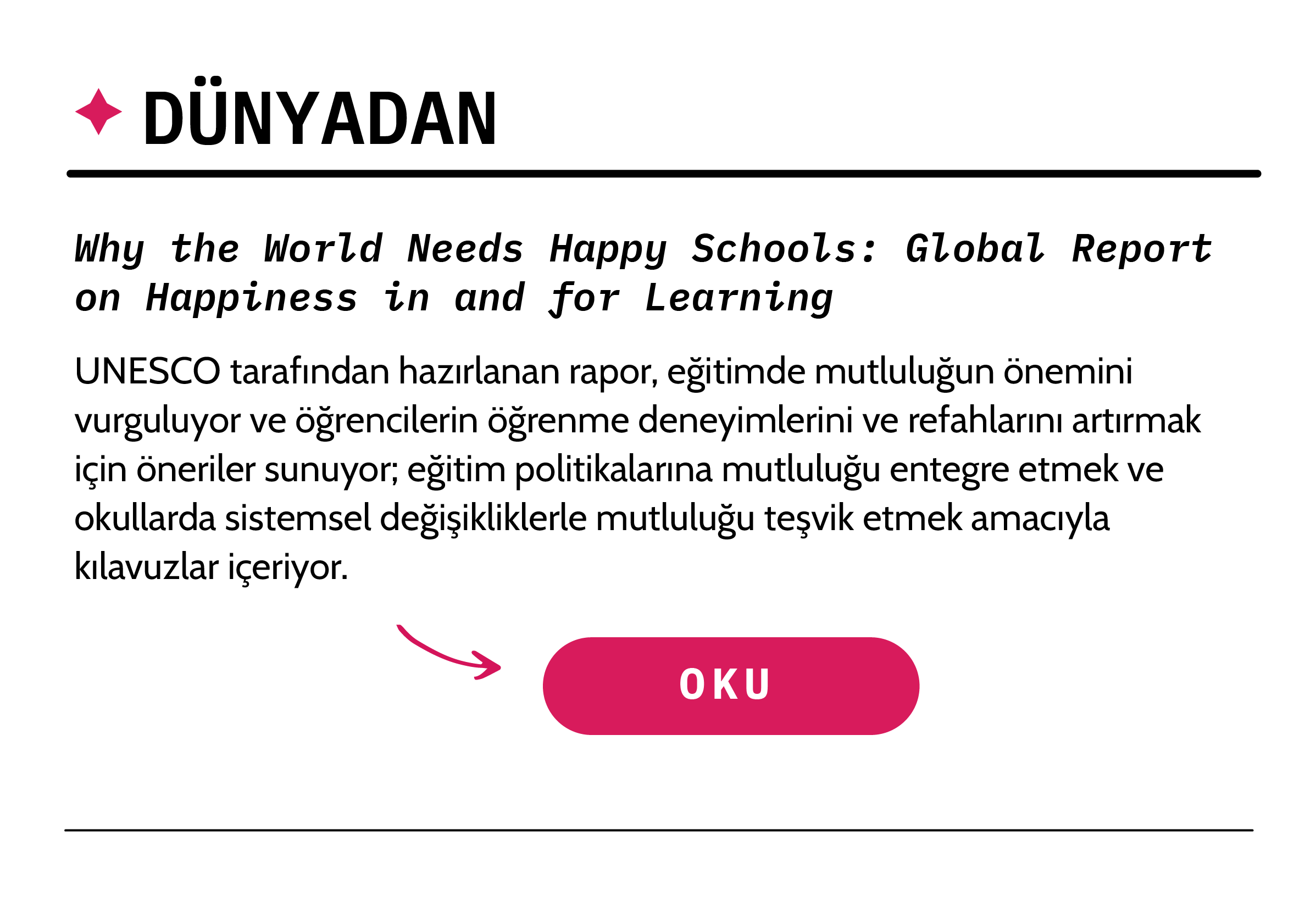 DÜNYADAN

Why the World Needs Happy Schools: Global Report on Happiness in and for Learning

UNESCO tarafından hazırlanan rapor, eğitimde mutluluğun önemini vurguluyor ve öğrencilerin öğrenme deneyimlerini ve refahlarını artırmak için öneriler sunuyor; eğitim politikalarına mutluluğu entegre etmek ve okullarda sistemsel değişikliklerle mutluluğu teşvik etmek amacıyla kılavuzlar içeriyor.

OKU